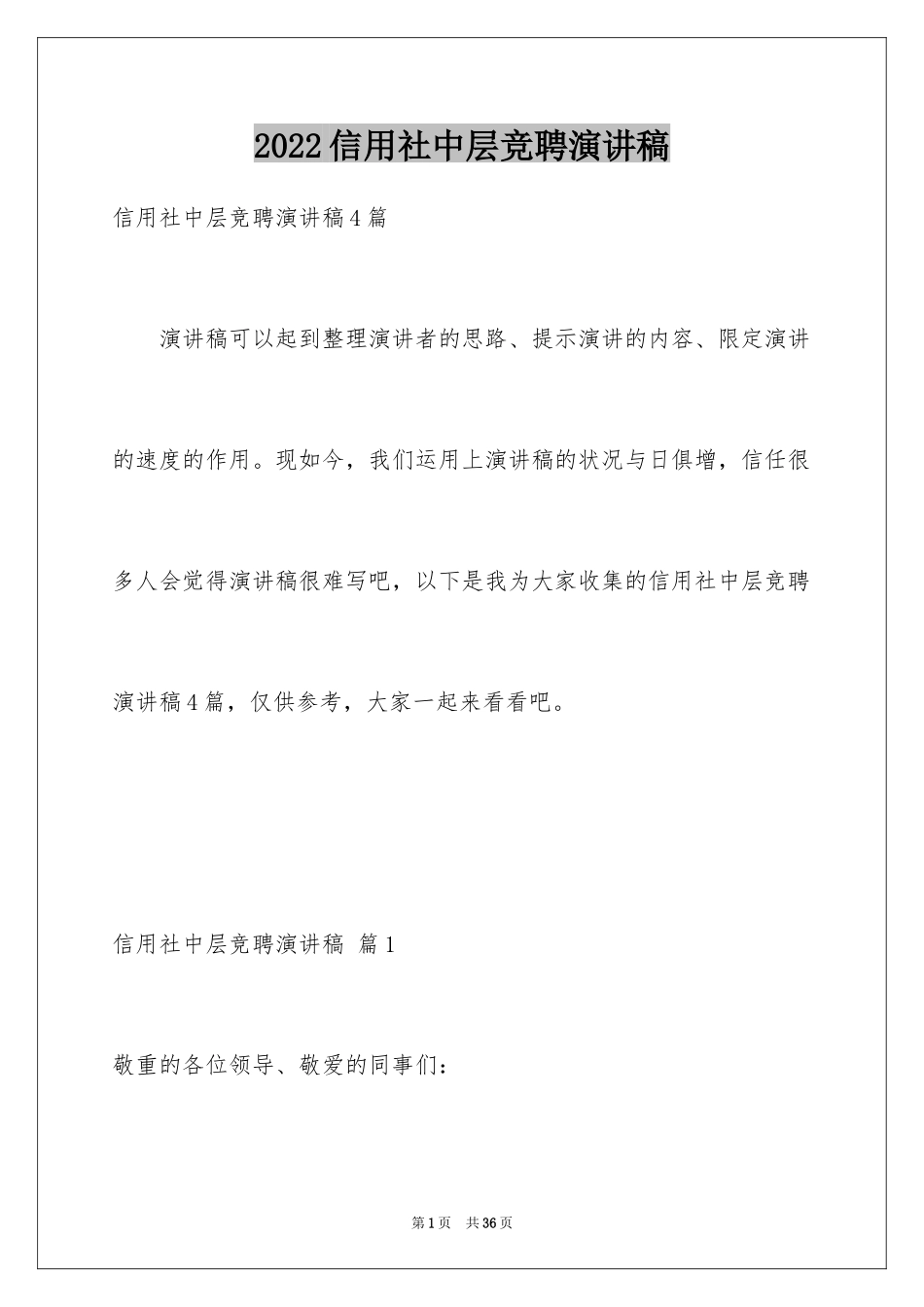 2022信用社中层竞聘演讲稿

信用社中层竞聘演讲稿4篇

演讲稿可以起到整理演讲者的思路、提示演讲的内容、限定演讲的速度的作用。现如今，我们运用上演讲稿的状况与日俱增，信任很多人会觉得演讲稿很难写吧，以下是我为大家收集的信用社中层竞聘演讲稿4篇，仅供参考，大家一起来看看吧。

信用社中层竞聘演讲稿 篇1

敬重的各位领导、敬爱的同事们：

第1页 共36页